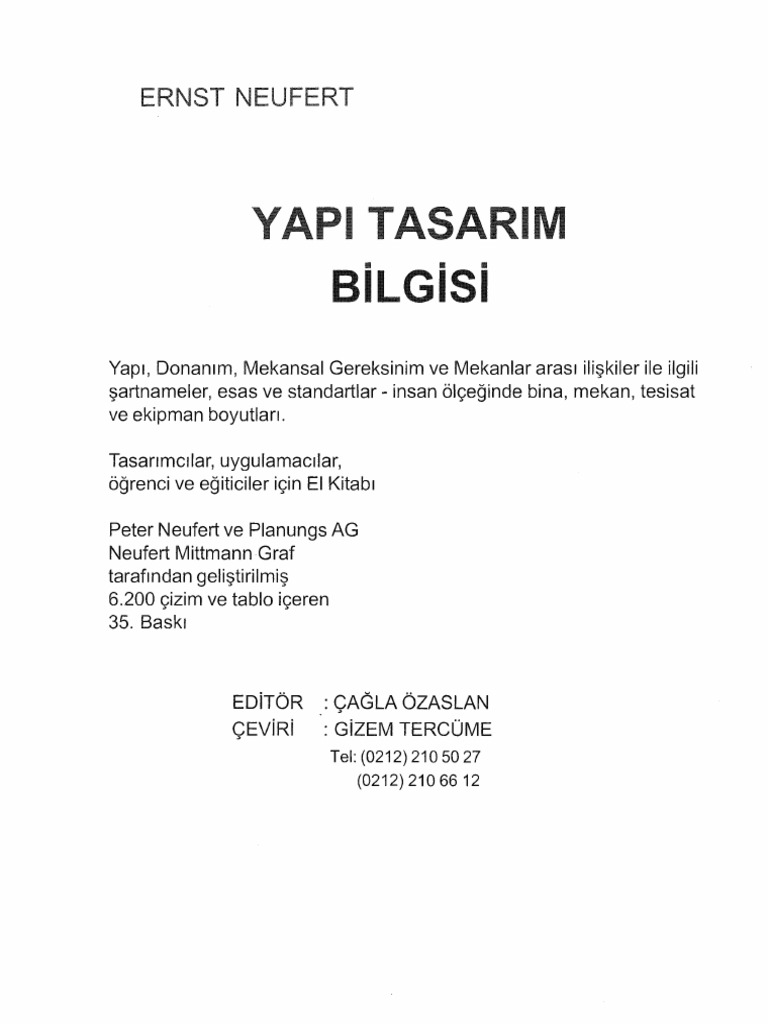 ERNST NEUFERT

YAPI TASARIM BİLGİSİ

Yapı, Donanım, Mekansal Gereksinim ve Mekanlar arası ilişkiler ile ilgili şartnameler, esas ve standartlar - insan ölçeğinde bina, mekan, tesisat ve ekipman boyutları.

Tasarımcılar, uygulamacılar, öğrenci ve eğiticiler için El Kitabı

Peter Neufert ve Planungs AG
Neufert Mittmann Graf
tarafından geliştirilmiş
6.200 çizim ve tablo içeren
35. Baskı

EDİTÖR : ÇAĞLA ÖZASLAN
ÇEVİRİ : GİZEM TERCÜME
Tel: (0212) 210 50 27
(0212) 210 66 12